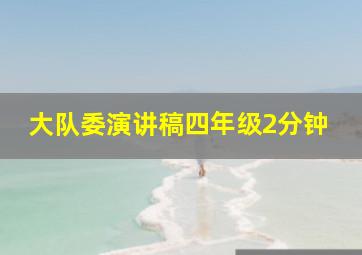 大队委演讲稿四年级2分钟